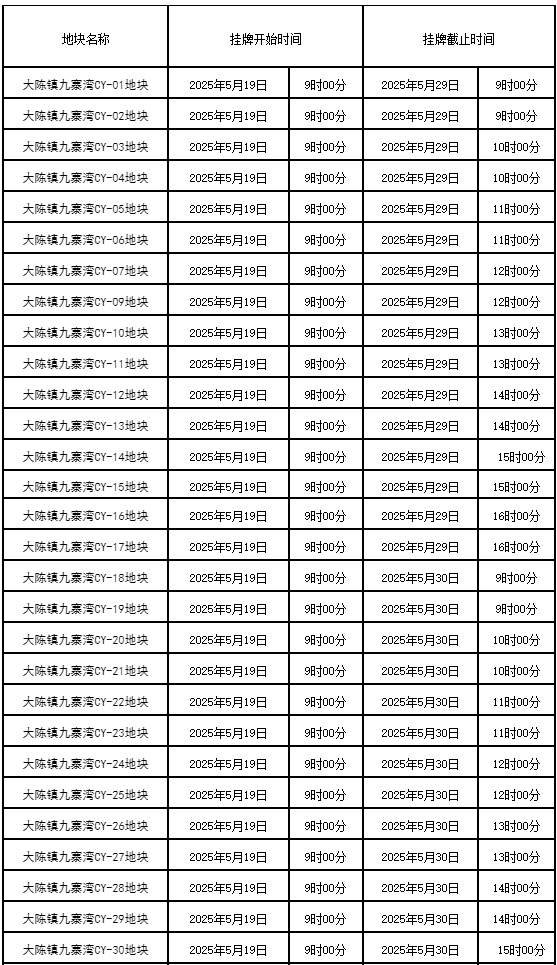 | 地块名称 | 挂牌开始时间 | | 挂牌截止时间 | |
|---|---|---|---|---|
| 大陈镇九寨湾CY-01地块 | 2025年5月19日 | 9时00分 | 2025年5月29日 | 9时00分 |
| 大陈镇九寨湾CY-02地块 | 2025年5月19日 | 9时00分 | 2025年5月29日 | 9时00分 |
| 大陈镇九寨湾CY-03地块 | 2025年5月19日 | 9时00分 | 2025年5月29日 | 10时00分 |
| 大陈镇九寨湾CY-04地块 | 2025年5月19日 | 9时00分 | 2025年5月29日 | 10时00分 |
| 大陈镇九寨湾CY-05地块 | 2025年5月19日 | 9时00分 | 2025年5月29日 | 11时00分 |
| 大陈镇九寨湾CY-06地块 | 2025年5月19日 | 9时00分 | 2025年5月29日 | 11时00分 |
| 大陈镇九寨湾CY-07地块 | 2025年5月19日 | 9时00分 | 2025年5月29日 | 12时00分 |
| 大陈镇九寨湾CY-09地块 | 2025年5月19日 | 9时00分 | 2025年5月29日 | 12时00分 |
| 大陈镇九寨湾CY-10地块 | 2025年5月19日 | 9时00分 | 2025年5月29日 | 13时00分 |
| 大陈镇九寨湾CY-11地块 | 2025年5月19日 | 9时00分 | 2025年5月29日 | 13时00分 |
| 大陈镇九寨湾CY-12地块 | 2025年5月19日 | 9时00分 | 2025年5月29日 | 14时00分 |
| 大陈镇九寨湾CY-13地块 | 2025年5月19日 | 9时00分 | 2025年5月29日 | 14时00分 |
| 大陈镇九寨湾CY-14地块 | 2025年5月19日 | 9时00分 | 2025年5月29日 | 15时00分 |
| 大陈镇九寨湾CY-15地块 | 2025年5月19日 | 9时00分 | 2025年5月29日 | 15时00分 |
| 大陈镇九寨湾CY-16地块 | 2025年5月19日 | 9时00分 | 2025年5月29日 | 16时00分 |
| 大陈镇九寨湾CY-17地块 | 2025年5月19日 | 9时00分 | 2025年5月29日 | 16时00分 |
| 大陈镇九寨湾CY-18地块 | 2025年5月19日 | 9时00分 | 2025年5月30日 | 9时00分 |
| 大陈镇九寨湾CY-19地块 | 2025年5月19日 | 9时00分 | 2025年5月30日 | 9时00分 |
| 大陈镇九寨湾CY-20地块 | 2025年5月19日 | 9时00分 | 2025年5月30日 | 10时00分 |
| 大陈镇九寨湾CY-21地块 | 2025年5月19日 | 9时00分 | 2025年5月30日 | 10时00分 |
| 大陈镇九寨湾CY-22地块 | 2025年5月19日 | 9时00分 | 2025年5月30日 | 11时00分 |
| 大陈镇九寨湾CY-23地块 | 2025年5月19日 | 9时00分 | 2025年5月30日 | 11时00分 |
| 大陈镇九寨湾CY-24地块 | 2025年5月19日 | 9时00分 | 2025年5月30日 | 12时00分 |
| 大陈镇九寨湾CY-25地块 | 2025年5月19日 | 9时00分 | 2025年5月30日 | 12时00分 |
| 大陈镇九寨湾CY-26地块 | 2025年5月19日 | 9时00分 | 2025年5月30日 | 13时00分 |
| 大陈镇九寨湾CY-27地块 | 2025年5月19日 | 9时00分 | 2025年5月30日 | 13时00分 |
| 大陈镇九寨湾CY-28地块 | 2025年5月19日 | 9时00分 | 2025年5月30日 | 14时00分 |
| 大陈镇九寨湾CY-29地块 | 2025年5月19日 | 9时00分 | 2025年5月30日 | 14时00分 |
| 大陈镇九寨湾CY-30地块 | 2025年5月19日 | 9时00分 | 2025年5月30日 | 15时00分 |